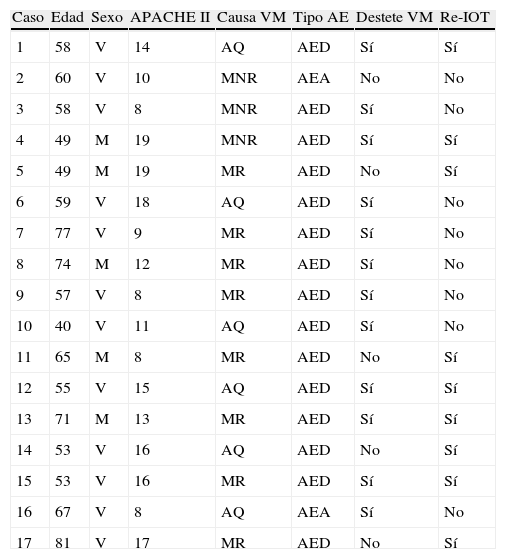 | Caso | Edad | Sexo | APACHE II | Causa VM | Tipo AE | Destete VM | Re-IOT |
|---|---|---|---|---|---|---|---|
| 1 | 58 | V | 14 | AQ | AED | Sí | Sí |
| 2 | 60 | V | 10 | MNR | AEA | No | No |
| 3 | 58 | V | 8 | MNR | AED | Sí | No |
| 4 | 49 | M | 19 | MNR | AED | Sí | Sí |
| 5 | 49 | M | 19 | MR | AED | No | Sí |
| 6 | 59 | V | 18 | AQ | AED | Sí | No |
| 7 | 77 | V | 9 | MR | AED | Sí | No |
| 8 | 74 | M | 12 | MR | AED | Sí | No |
| 9 | 57 | V | 8 | MR | AED | Sí | No |
| 10 | 40 | V | 11 | AQ | AED | Sí | No |
| 11 | 65 | M | 8 | MR | AED | No | Sí |
| 12 | 55 | V | 15 | AQ | AED | Sí | Sí |
| 13 | 71 | M | 13 | MR | AED | Sí | Sí |
| 14 | 53 | V | 16 | AQ | AED | No | Sí |
| 15 | 53 | V | 16 | MR | AED | Sí | Sí |
| 16 | 67 | V | 8 | AQ | AEA | Sí | No |
| 17 | 81 | V | 17 | MR | AED | No | Sí |